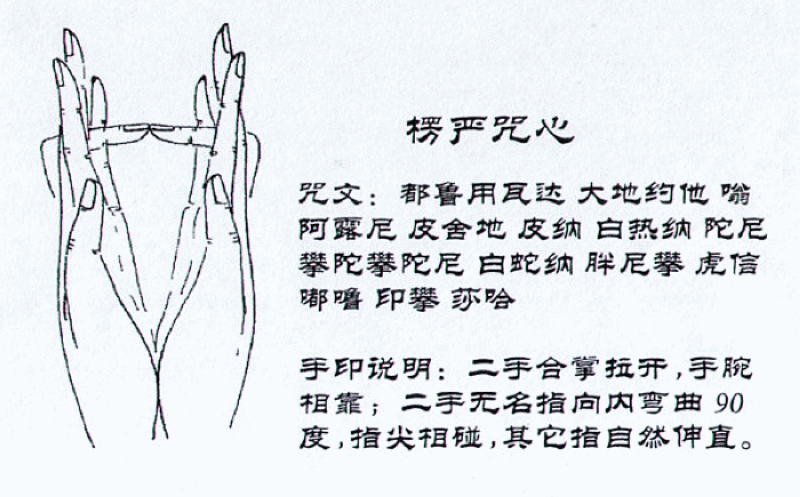 楞严咒心

咒文：都鲁用瓦达 大地约他 嗡 阿露尼 皮舍地 皮纳 白热纳 陀尼 攀陀攀陀尼 白蛇纳 胖尼攀 虎信 嘟噜 印攀 莎哈

手印说明：二手合掌拉开，手腕相靠；二手无名指向内弯曲90度，指尖相碰，其它指自然伸直。